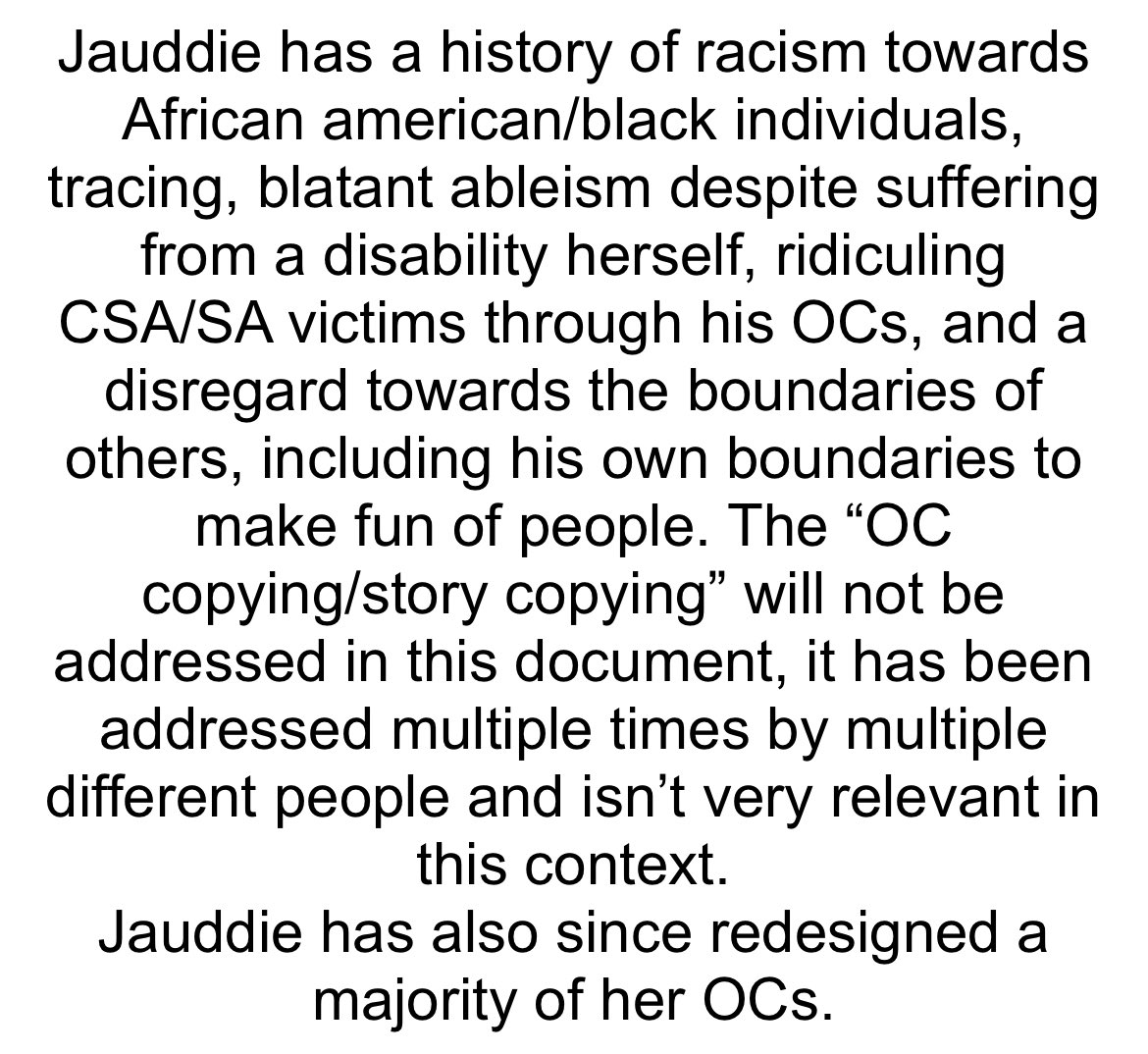 Jauddie has a history of racism towards African american/black individuals, tracing, blatant ableism despite suffering from a disability herself, ridiculing CSA/SA victims through his OCs, and a disregard towards the boundaries of others, including his own boundaries to make fun of people. The "OC copying/story copying" will not be addressed in this document, it has been addressed multiple times by multiple different people and isn't very relevant in this context.

Jauddie has also since redesigned a majority of her OCs.